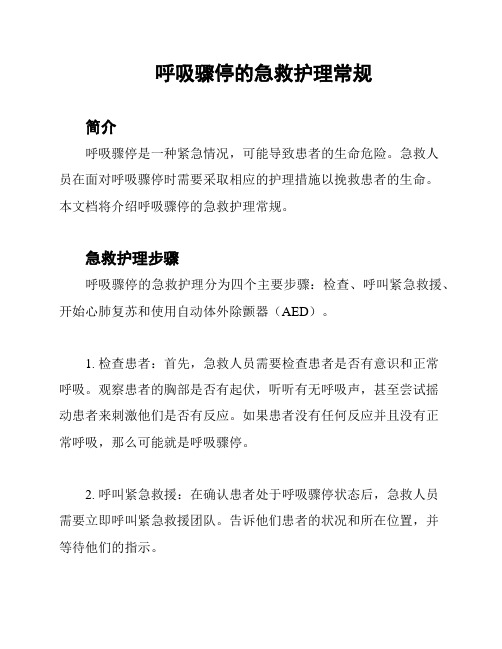 呼吸骤停的急救护理常规

简介

呼吸骤停是一种紧急情况，可能导致患者的生命危险。急救人员在面对呼吸骤停时需要采取相应的护理措施以挽救患者的生命。本文档将介绍呼吸骤停的急救护理常规。

急救护理步骤

呼吸骤停的急救护理分为四个主要步骤：检查、呼叫紧急救援、开始心肺复苏和使用自动体外除颤器（AED）。

1. 检查患者：首先，急救人员需要检查患者是否有意识和正常呼吸。观察患者的胸部是否有起伏，听听有无呼吸声，甚至尝试摇动患者来刺激他们是否有反应。如果患者没有任何反应并且没有正常呼吸，那么可能就是呼吸骤停。

2. 呼叫紧急救援：在确认患者处于呼吸骤停状态后，急救人员需要立即呼叫紧急救援团队。告诉他们患者的状况和所在位置，并等待他们的指示。